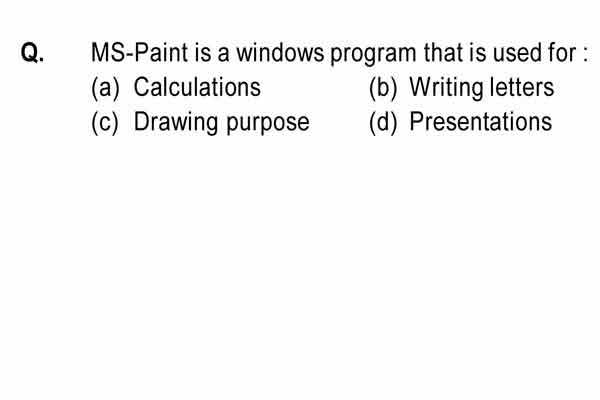 Q. MS-Paint is a windows program that is used for :

(a) Calculations
(b) Writing letters
(c) Drawing purpose
(d) Presentations